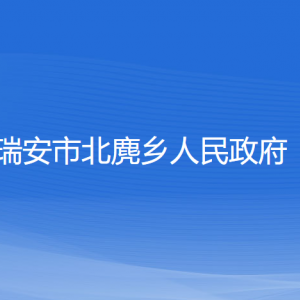 瑞安市北麂乡人民政府